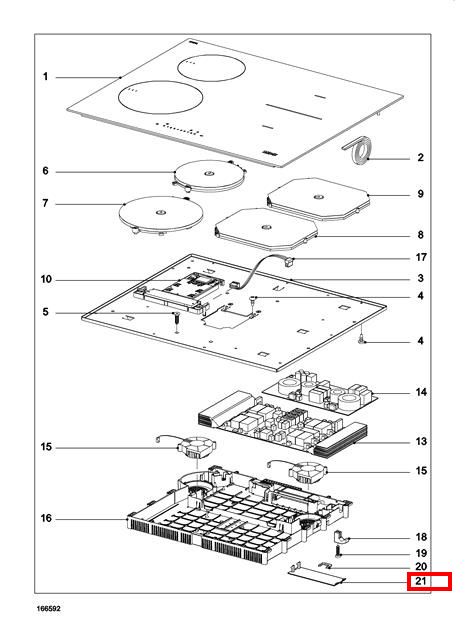 1
2
6
9
7
8
17
10
3
4
5
4
14
13
15
15
16
18
19
20
21
166592